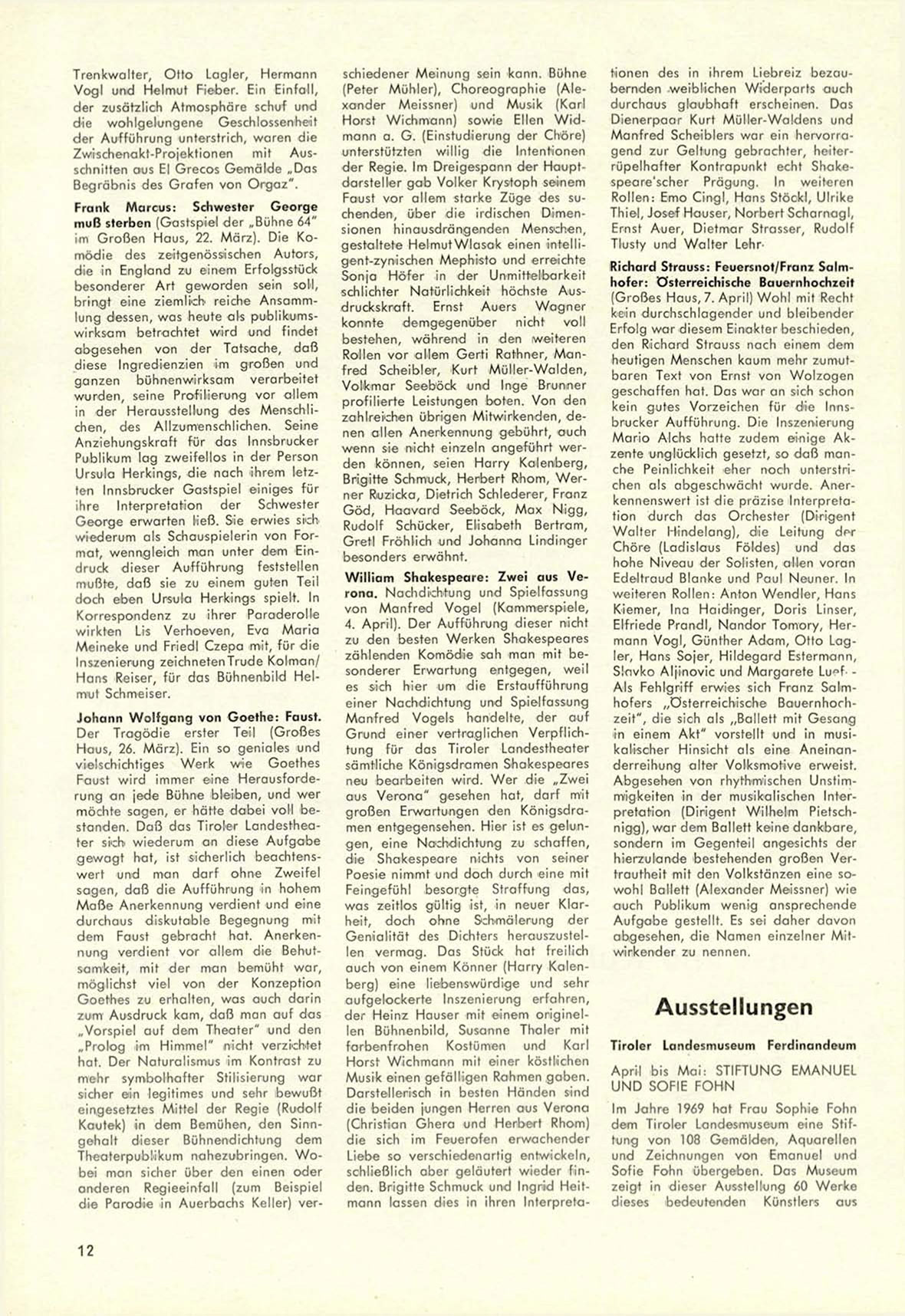 Trenkwalter, Otto Lagler, Hermann Vogl und Helmut Fieber. Ein Einfall, der zusätzlich Atmosphäre schuf und die wohlgelungene Geschlossenheit der Aufführung unterstrich, waren die Zwischenakt-Projektionen mit Ausschnitten aus El Grecos Gemälde „Das Begräbnis des Grafen von Orgaz".

Frank Marcus: Schwester George muß sterben (Gastspiel der „Bühne 64" im Großen Haus, 22. März). Die Komödie des zeitgenössischen Autors, die in England zu einem Erfolgsstück besonderer Art geworden sein soll, bringt eine ziemlich reiche Ansammlung dessen, was heute als publikumswirksam betrachtet wird und findet abgesehen von der Tatsache, daß diese Ingredienzien im großen und ganzen bühnenwirksam verarbeitet wurden, seine Profilierung vor allem in der Herausstellung des Menschlichen, des Allzumenschlichen. Seine Anziehungskraft für das Innsbrucker Publikum lag zweifellos in der Person Ursula Herkings, die nach ihrem letzten Innsbrucker Gastspiel einiges für ihre Interpretation der Schwester George erwarten ließ. Sie erwies sich wiederum als Schauspielerin von Format, wenngleich man unter dem Eindruck dieser Aufführung feststellen mußte, daß sie zu einem guten Teil doch eben Ursula Herkings spielt. In Korrespondenz zu ihrer Paraderolle wirkten Lis Verhoeven, Eva Maria Meineke und Friedl Czepa mit, für die Inszenierung zeichneten Trude Kolman/ Hans Reiser, für das Bühnenbild Helmut Schmeiser.

Johann Wolfgang von Goethe: Faust. Der Tragödie erster Teil (Großes Haus, 26. März). Ein so geniales und vielschichtiges Werk wie Goethes Faust wird immer eine Herausforderung an jede Bühne bleiben, und wer möchte sagen, er hätte dabei voll bestanden. Daß das Tiroler Landestheater sich wiederum an diese Aufgabe gewagt hat, ist sicherlich beachtenswert und man darf ohne Zweifel sagen, daß die Aufführung in hohem Maße Anerkennung verdient und eine durchaus diskutable Begegnung mit dem Faust gebracht hat. Anerkennung verdient vor allem die Behutsamkeit, mit der man bemüht war, möglichst viel von der Konzeption Goethes zu erhalten, was auch darin zum Ausdruck kam, daß man auf das „Vorspiel auf dem Theater" und den „Prolog im Himmel" nicht verzichtet hat. Der Naturalismus im Kontrast zu mehr symbolhafter Stilisierung war sicher ein legitimes und sehr bewußt eingesetztes Mittel der Regie (Rudolf Kautek) in dem Bemühen, den Sinngehalt dieser Bühnendichtung dem Theaterpublikum nahezubringen. Wobei man sicher über den einen oder anderen Regieeinfall (zum Beispiel die Parodie in Auerbachs Keller) verschiedener Meinung sein kann. Bühne (Peter Mühler), Choreographie (Alexander Meissner) und Musik (Karl Horst Wichmann) sowie Ellen Widmann a. G. (Einstudierung der Chöre) unterstützten willig die Intentionen der Regie. Im Dreigespann der Hauptdarsteller gab Volker Krystoph seinem Faust vor allem starke Züge des suchenden, über die irdischen Dimensionen hinausdrängenden Menschen, gestaltete Helmut Wlasak einen intelligent-zynischen Mephisto und erreichte Sonja Höfer in der Unmittelbarkeit schlichter Natürlichkeit höchste Ausdruckskraft. Ernst Auers Wagner konnte demgegenüber nicht voll bestehen, während in den weiteren Rollen vor allem Gerti Rathner, Manfred Scheibler, Kurt Müller-Walden, Volkmar Seeböck und Inge Brunner profilierte Leistungen boten. Von den zahlreichen übrigen Mitwirkenden, denen allen Anerkennung gebührt, auch wenn sie nicht einzeln angeführt werden können, seien Harry Kalenberg, Brigitte Schmuck, Herbert Rhom, Werner Ruzicka, Dietrich Schlederer, Franz Göd, Haavard Seeböck, Max Nigg, Rudolf Schücker, Elisabeth Bertram, Gretl Fröhlich und Johanna Lindinger besonders erwähnt.

William Shakespeare: Zwei aus Verona. Nachdichtung und Spielfassung von Manfred Vogel (Kammerspiele, 4. April). Der Aufführung dieser nicht zu den besten Werken Shakespeares zählenden Komödie sah man mit besonderer Erwartung entgegen, weil es sich hier um die Erstaufführung einer Nachdichtung und Spielfassung Manfred Vogels handelte, der auf Grund einer vertraglichen Verpflichtung für das Tiroler Landestheater sämtliche Königsdramen Shakespeares neu bearbeiten wird. Wer die „Zwei aus Verona" gesehen hat, darf mit großen Erwartungen den Königsdramen entgegensehen. Hier ist es gelungen, eine Nachdichtung zu schaffen, die Shakespeare nichts von seiner Poesie nimmt und doch durch eine mit Feingefühl besorgte Straffung das, was zeitlos gültig ist, in neuer Klarheit, doch ohne Schmälerung der Genialität des Dichters herauszustellen vermag. Das Stück hat freilich auch von einem Könner (Harry Kalenberg) eine liebenswürdige und sehr aufgelockerte Inszenierung erfahren, der Heinz Hauser mit einem originellen Bühnenbild, Susanne Thaler mit farbenfrohen Kostümen und Karl Horst Wichmann mit einer köstlichen Musik einen gefälligen Rahmen gaben. Darstellerisch in besten Händen sind die beiden jungen Herren aus Verona (Christian Ghera und Herbert Rhom) die sich im Feuerofen erwachender Liebe so verschiedenartig entwickeln, schließlich aber geläutert wieder finden. Brigitte Schmuck und Ingrid Heitmann lassen dies in ihren Interpretationen des in ihrem Liebreiz bezaubernden weiblichen Widerparts auch durchaus glaubhaft erscheinen. Das Dienerpaar Kurt Müller-Waldens und Manfred Scheiblers war ein hervorragend zur Geltung gebrachter, heiter-rüpelhafter Kontrapunkt echt Shakespeare'scher Prägung. In weiteren Rollen: Emo Cingl, Hans Stöckl, Ulrike Thiel, Josef Hauser, Norbert Scharnagl, Ernst Auer, Dietmar Strasser, Rudolf Tlusty und Walter Lehr.

Richard Strauss: Feuersnot/Franz Salmhofer: Österreichische Bauernhochzeit (Großes Haus, 7. April) Wohl mit Recht kein durchschlagender und bleibender Erfolg war diesem Einakter beschieden, den Richard Strauss nach einem dem heutigen Menschen kaum mehr zumutbaren Text von Ernst von Wolzogen geschaffen hat. Das war an sich schon kein gutes Vorzeichen für die Innsbrucker Aufführung. Die Inszenierung Mario Alchs hatte zudem einige Akzente unglücklich gesetzt, so daß manche Peinlichkeit eher noch unterstrichen als abgeschwächt wurde. Anerkennenswert ist die präzise Interpretation durch das Orchester (Dirigent Walter Hindelang), die Leitung der Chöre (Ladislaus Földes) und das hohe Niveau der Solisten, allen voran Edeltraud Blanke und Paul Neuner. In weiteren Rollen: Anton Wendler, Hans Kiemer, Ina Haidinger, Doris Linser, Elfriede Prandl, Nandor Tomory, Hermann Vogl, Günther Adam, Otto Lagler, Hans Sojer, Hildegard Estermann, Slavko Aljinovic und Margarete Luef. - Als Fehlgriff erwies sich Franz Salmhofers „Österreichische Bauernhochzeit", die sich als „Ballett mit Gesang in einem Akt" vorstellt und in musikalischer Hinsicht als eine Aneinanderreihung alter Volksmotive erweist. Abgesehen von rhythmischen Unstimmigkeiten in der musikalischen Interpretation (Dirigent Wilhelm Pietschnigg), war dem Ballett keine dankbare, sondern im Gegenteil angesichts der hierzulande bestehenden großen Vertrautheit mit den Volkstänzen eine sowohl Ballett (Alexander Meissner) wie auch Publikum wenig ansprechende Aufgabe gestellt. Es sei daher davon abgesehen, die Namen einzelner Mitwirkender zu nennen.

Ausstellungen

Tiroler Landesmuseum Ferdinandeum

April bis Mai: STIFTUNG EMANUEL UND SOFIE FOHN

Im Jahre 1969 hat Frau Sophie Fohn dem Tiroler Landesmuseum eine Stiftung von 108 Gemälden, Aquarellen und Zeichnungen von Emanuel und Sofie Fohn übergeben. Das Museum zeigt in dieser Ausstellung 60 Werke dieses bedeutenden Künstlers aus

12